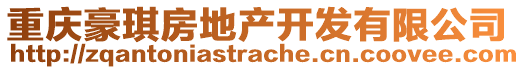 重庆豪琪房地产开发有限公司
http://zqantoniastrache.cn.coovee.com